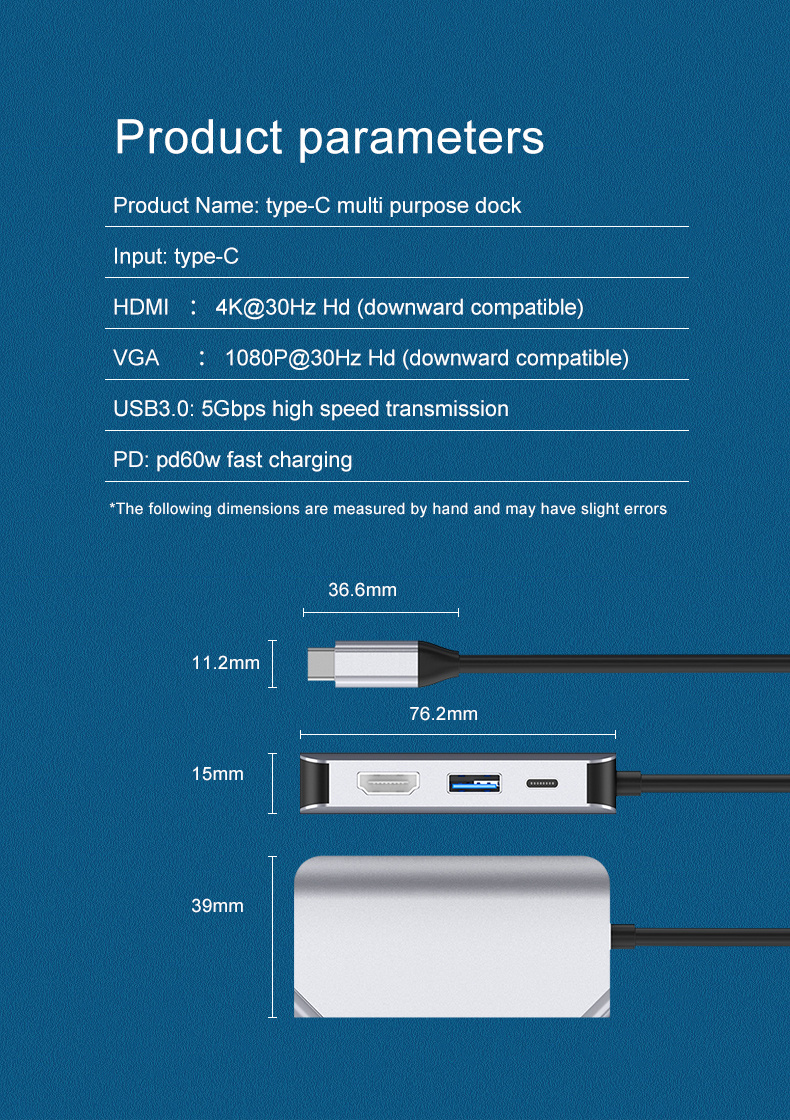 Product parameters

Product Name: type-C multi purpose dock

Input: type-C

HDMI ： 4K@30Hz Hd (downward compatible)

VGA ： 1080P@30Hz Hd (downward compatible)

USB3.0: 5Gbps high speed transmission

PD: pd60w fast charging

*The following dimensions are measured by hand and may have slight errors

36.6mm

11.2mm

76.2mm

15mm

39mm